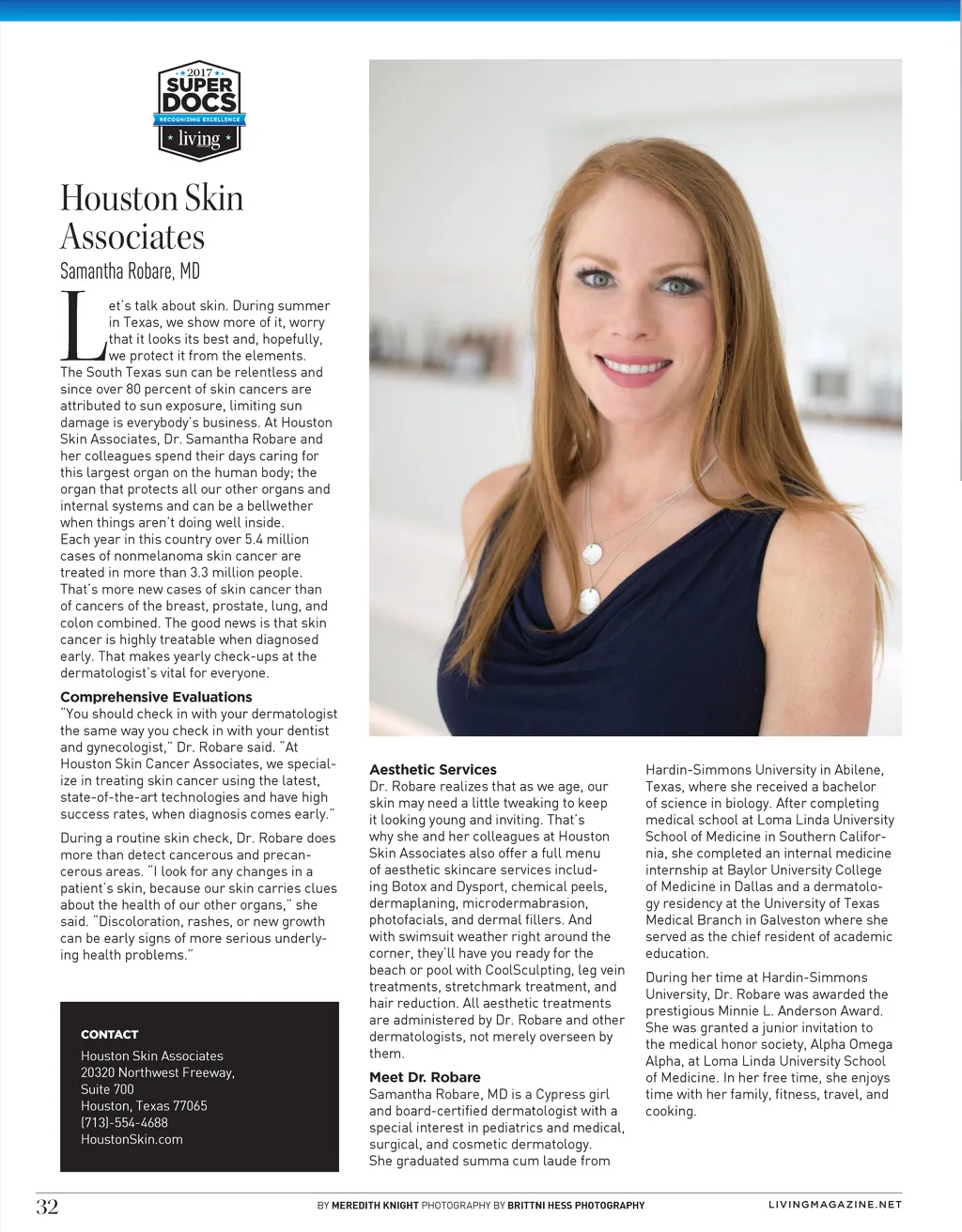 2017
SUPER DOCS
RECOGNIZING EXCELLENCE
living

Houston Skin Associates
Samantha Robare, MD

Let's talk about skin. During summer in Texas, we show more of it, worry that it looks its best and, hopefully, we protect it from the elements. The South Texas sun can be relentless and since over 80 percent of skin cancers are attributed to sun exposure, limiting sun damage is everybody's business. At Houston Skin Associates, Dr. Samantha Robare and her colleagues spend their days caring for this largest organ on the human body; the organ that protects all our other organs and internal systems and can be a bellwether when things aren't doing well inside.
Each year in this country over 5.4 million cases of nonmelanoma skin cancer are treated in more than 3.3 million people. That's more new cases of skin cancer than of cancers of the breast, prostate, lung, and colon combined. The good news is that skin cancer is highly treatable when diagnosed early. That makes yearly check-ups at the dermatologist's vital for everyone.

Comprehensive Evaluations
"You should check in with your dermatologist the same way you check in with your dentist and gynecologist," Dr. Robare said. "At Houston Skin Cancer Associates, we specialize in treating skin cancer using the latest, state-of-the-art technologies and have high success rates, when diagnosis comes early."

During a routine skin check, Dr. Robare does more than detect cancerous and precancerous areas. "I look for any changes in a patient's skin, because our skin carries clues about the health of our other organs," she said. "Discoloration, rashes, or new growth can be early signs of more serious underlying health problems."

CONTACT
Houston Skin Associates
20320 Northwest Freeway,
Suite 700
Houston, Texas 77065
(713)-554-4688
HoustonSkin.com

Aesthetic Services
Dr. Robare realizes that as we age, our skin may need a little tweaking to keep it looking young and inviting. That's why she and her colleagues at Houston Skin Associates also offer a full menu of aesthetic skincare services including Botox and Dysport, chemical peels, dermaplaning, microdermabrasion, photofacials, and dermal fillers. And with swimsuit weather right around the corner, they'll have you ready for the beach or pool with CoolSculpting, leg vein treatments, stretchmark treatment, and hair reduction. All aesthetic treatments are administered by Dr. Robare and other dermatologists, not merely overseen by them.

Meet Dr. Robare
Samantha Robare, MD is a Cypress girl and board-certified dermatologist with a special interest in pediatrics and medical, surgical, and cosmetic dermatology. She graduated summa cum laude from Hardin-Simmons University in Abilene, Texas, where she received a bachelor of science in biology. After completing medical school at Loma Linda University School of Medicine in Southern California, she completed an internal medicine internship at Baylor University College of Medicine in Dallas and a dermatology residency at the University of Texas Medical Branch in Galveston where she served as the chief resident of academic education.

During her time at Hardin-Simmons University, Dr. Robare was awarded the prestigious Minnie L. Anderson Award. She was granted a junior invitation to the medical honor society, Alpha Omega Alpha, at Loma Linda University School of Medicine. In her free time, she enjoys time with her family, fitness, travel, and cooking.

32 BY MEREDITH KNIGHT PHOTOGRAPHY BY BRITTNI HESS PHOTOGRAPHY LIVINGMAGAZINE.NET